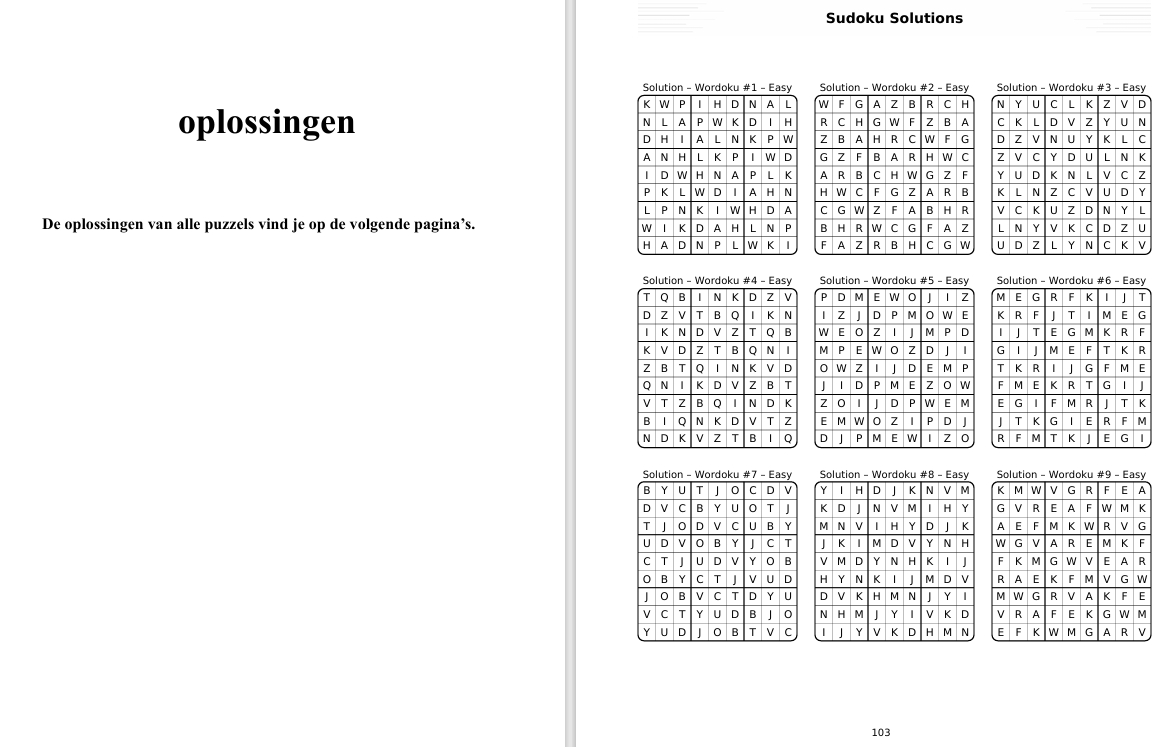 oplossingen

De oplossingen van alle puzzels vind je op de volgende pagina's.

Sudoku Solutions

Solution – Wordoku #1 – Easy

| K | W | P | I | H | D | N | A | L |
|---|---|---|---|---|---|---|---|---|
| N | L | A | P | W | K | D | I | H |
| D | H | I | A | L | N | K | P | W |
| A | N | H | L | K | P | I | W | D |
| I | D | W | H | N | A | P | L | K |
| P | K | L | W | D | I | A | H | N |
| L | P | N | K | I | W | H | D | A |
| W | I | K | D | A | H | L | N | P |
| H | A | D | N | P | L | W | K | I |

Solution – Wordoku #2 – Easy

| W | F | G | A | Z | B | R | C | H |
|---|---|---|---|---|---|---|---|---|
| R | C | H | G | W | F | Z | B | A |
| Z | B | A | H | R | C | W | F | G |
| G | Z | F | B | A | R | H | W | C |
| A | R | B | C | H | W | G | Z | F |
| H | W | C | F | G | Z | A | R | B |
| C | G | W | Z | F | A | B | H | R |
| B | H | R | W | C | G | F | A | Z |
| F | A | Z | R | B | H | C | G | W |

Solution – Wordoku #3 – Easy

| N | Y | U | C | L | K | Z | V | D |
|---|---|---|---|---|---|---|---|---|
| C | K | L | D | V | Z | Y | U | N |
| D | Z | V | N | U | Y | K | L | C |
| Z | V | C | Y | D | U | L | N | K |
| Y | U | D | K | N | L | V | C | Z |
| K | L | N | Z | C | V | U | D | Y |
| V | C | K | U | Z | D | N | Y | L |
| L | N | Y | V | K | C | D | Z | U |
| U | D | Z | L | Y | N | C | K | V |

Solution – Wordoku #4 – Easy

| T | Q | B | I | N | K | D | Z | V |
|---|---|---|---|---|---|---|---|---|
| D | Z | V | T | B | Q | I | K | N |
| I | K | N | D | V | Z | T | Q | B |
| K | V | D | Z | T | B | Q | N | I |
| Z | B | T | Q | I | N | K | V | D |
| Q | N | I | K | D | V | Z | B | T |
| V | T | Z | B | Q | I | N | D | K |
| B | I | Q | N | K | D | V | T | Z |
| N | D | K | V | Z | T | B | I | Q |

Solution – Wordoku #5 – Easy

| P | D | M | E | W | O | J | I | Z |
|---|---|---|---|---|---|---|---|---|
| I | Z | J | D | P | M | O | W | E |
| W | E | O | Z | I | J | M | P | D |
| M | P | E | W | O | Z | D | J | I |
| O | W | Z | I | J | D | E | M | P |
| J | I | D | P | M | E | Z | O | W |
| Z | O | I | J | D | P | W | E | M |
| E | M | W | O | Z | I | P | D | J |
| D | J | P | M | E | W | I | Z | O |

Solution – Wordoku #6 – Easy

| M | E | G | R | F | K | I | J | T |
|---|---|---|---|---|---|---|---|---|
| K | R | F | J | T | I | M | E | G |
| I | J | T | E | G | M | K | R | F |
| G | I | J | M | E | F | T | K | R |
| T | K | R | I | J | G | F | M | E |
| F | M | E | K | R | T | G | I | J |
| E | G | I | F | M | R | J | T | K |
| J | T | K | G | I | E | R | F | M |
| R | F | M | T | K | J | E | G | I |

Solution – Wordoku #7 – Easy

| B | Y | U | T | J | O | C | D | V |
|---|---|---|---|---|---|---|---|---|
| D | V | C | B | Y | U | O | T | J |
| T | J | O | D | V | C | U | B | Y |
| U | D | V | O | B | Y | J | C | T |
| C | T | J | U | D | V | Y | O | B |
| O | B | Y | C | T | J | V | U | D |
| J | O | B | V | C | T | D | Y | U |
| V | C | T | Y | U | D | B | J | O |
| Y | U | D | J | O | B | T | V | C |

Solution – Wordoku #8 – Easy

| Y | I | H | D | J | K | N | V | M |
|---|---|---|---|---|---|---|---|---|
| K | D | J | N | V | M | I | H | Y |
| M | N | V | I | H | Y | D | J | K |
| J | K | I | M | D | V | Y | N | H |
| V | M | D | Y | N | H | K | I | J |
| H | Y | N | K | I | J | M | D | V |
| D | V | K | H | M | N | J | Y | I |
| N | H | M | J | Y | I | V | K | D |
| I | J | Y | V | K | D | H | M | N |

Solution – Wordoku #9 – Easy

| K | M | W | V | G | R | F | E | A |
|---|---|---|---|---|---|---|---|---|
| G | V | R | E | A | F | W | M | K |
| A | E | F | M | K | W | R | V | G |
| W | G | V | A | R | E | M | K | F |
| F | K | M | G | W | V | E | A | R |
| R | A | E | K | F | M | V | G | W |
| M | W | G | R | V | A | K | F | E |
| V | R | A | F | E | K | G | W | M |
| E | F | K | W | M | G | A | R | V |

103